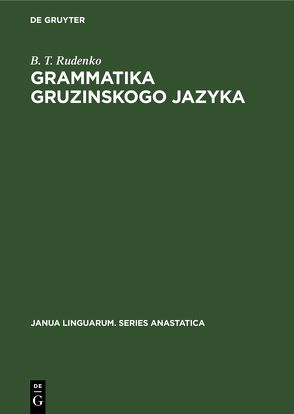 DE GRUYTER

B. T. Rudenko

GRAMMATIKA GRUZINSKOGO JAZYKA

JANUA LINGUARUM. SERIES ANASTATICA

DE
G